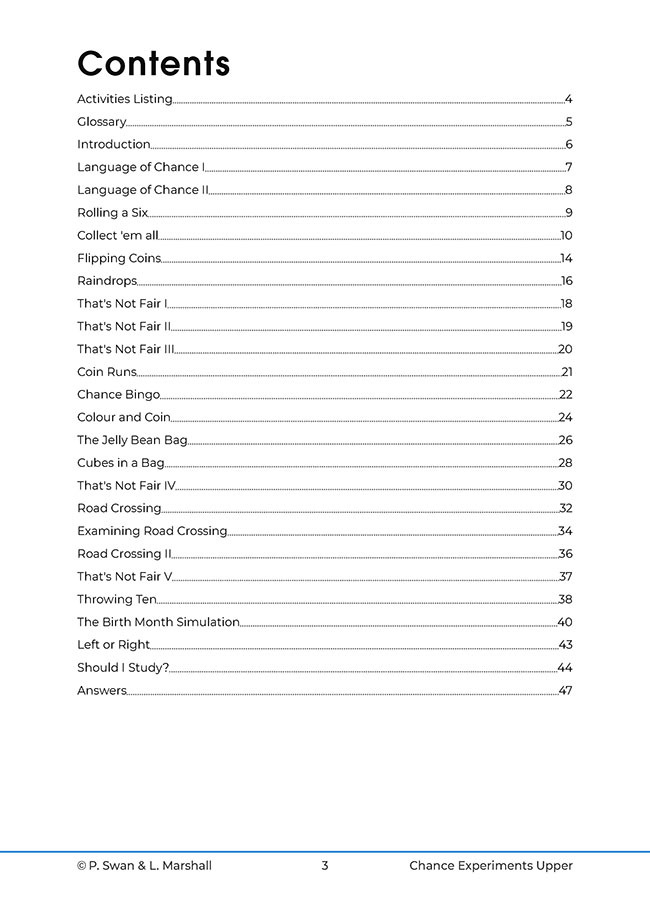 Contents

Activities Listing 4
Glossary 5
Introduction 6
Language of Chance I 7
Language of Chance II 8
Rolling a Six 9
Collect 'em all 10
Flipping Coins 14
Raindrops 16
That's Not Fair I 18
That's Not Fair II 19
That's Not Fair III 20
Coin Runs 21
Chance Bingo 22
Colour and Coin 24
The Jelly Bean Bag 26
Cubes in a Bag 28
That's Not Fair IV 30
Road Crossing 32
Examining Road Crossing 34
Road Crossing II 36
That's Not Fair V 37
Throwing Ten 38
The Birth Month Simulation 40
Left or Right 43
Should I Study? 44
Answers 47

© P. Swan & L. Marshall 3 Chance Experiments Upper